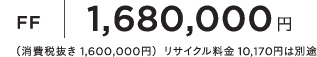 FF 1,680,000円

（消費税抜き 1,600,000円） リサイクル料金 10,170円は別途